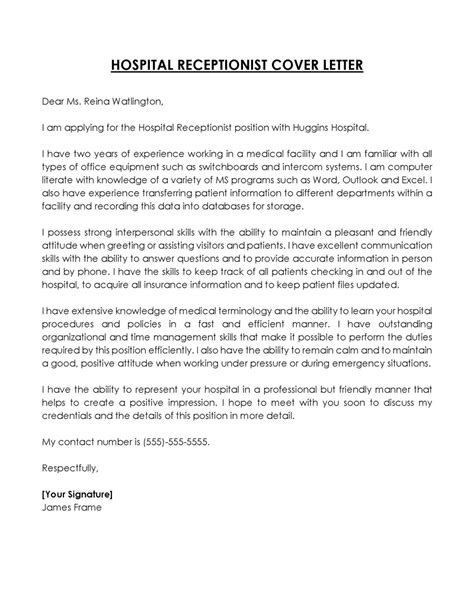 HOSPITAL RECEPTIONIST COVER LETTER

Dear Ms. Reina Watlington,

I am applying for the Hospital Receptionist position with Huggins Hospital.

I have two years of experience working in a medical facility and I am familiar with all types of office equipment such as switchboards and intercom systems. I am computer literate with knowledge of a variety of MS programs such as Word, Outlook and Excel. I also have experience transferring patient information to different departments within a facility and recording this data into databases for storage.

I possess strong interpersonal skills with the ability to maintain a pleasant and friendly attitude when greeting or assisting visitors and patients. I have excellent communication skills with the ability to answer questions and to provide accurate information in person and by phone. I have the skills to keep track of all patients checking in and out of the hospital, to acquire all insurance information and to keep patient files updated.

I have extensive knowledge of medical terminology and the ability to learn your hospital procedures and policies in a fast and efficient manner. I have outstanding organizational and time management skills that make it possible to perform the duties required by this position efficiently. I also have the ability to remain calm and to maintain a good, positive attitude when working under pressure or during emergency situations.

I have the ability to represent your hospital in a professional but friendly manner that helps to create a positive impression. I hope to meet with you soon to discuss my credentials and the details of this position in more detail.

My contact number is (555)-555-5555.

Respectfully,

[Your Signature]
James Frame